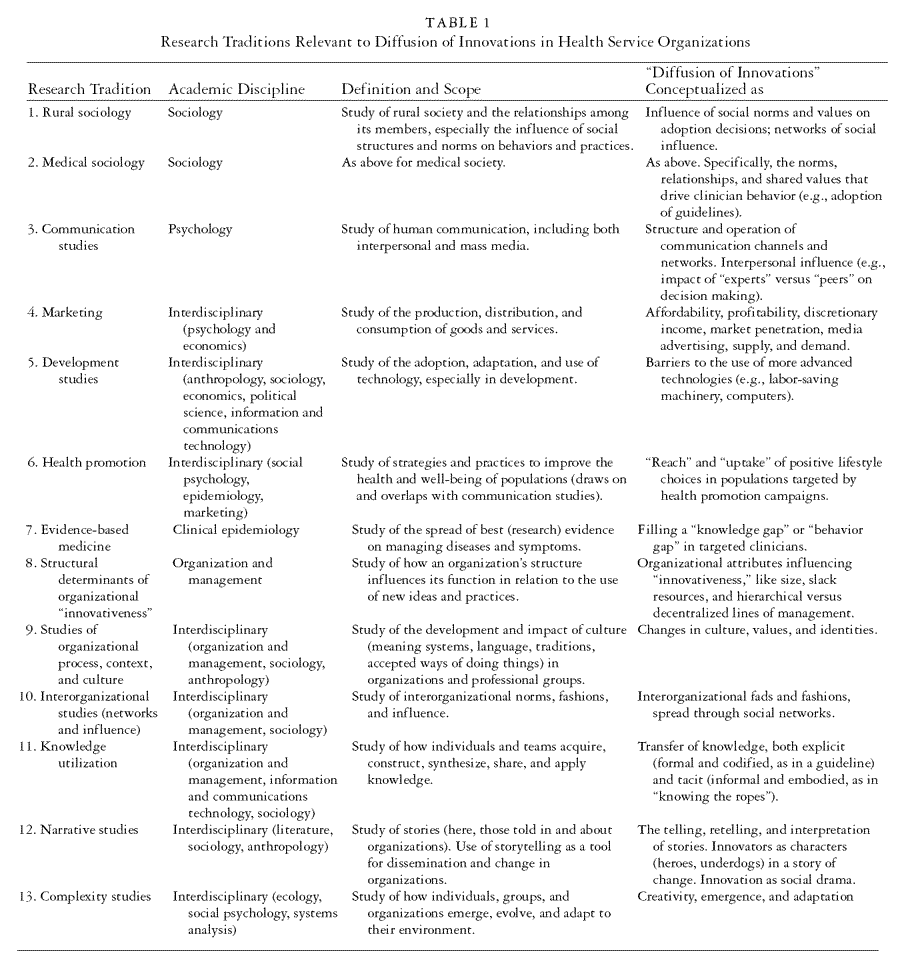 TABLE 1
Research Traditions Relevant to Diffusion of Innovations in Health Service Organizations

| Research Tradition | Academic Discipline | Definition and Scope | "Diffusion of Innovations" Conceptualized as |
|---|---|---|---|
| 1. Rural sociology | Sociology | Study of rural society and the relationships among its members, especially the influence of social structures and norms on behaviors and practices. | Influence of social norms and values on adoption decisions; networks of social influence. |
| 2. Medical sociology | Sociology | As above for medical society. | As above. Specifically, the norms, relationships, and shared values that drive clinician behavior (e.g., adoption of guidelines). |
| 3. Communication studies | Psychology | Study of human communication, including both interpersonal and mass media. | Structure and operation of communication channels and networks. Interpersonal influence (e.g., impact of "experts" versus "peers" on decision making). |
| 4. Marketing | Interdisciplinary (psychology and economics) | Study of the production, distribution, and consumption of goods and services. | Affordability, profitability, discretionary income, market penetration, media advertising, supply, and demand. |
| 5. Development studies | Interdisciplinary (anthropology, sociology, economics, political science, information and communications technology) | Study of the adoption, adaptation, and use of technology, especially in development. | Barriers to the use of more advanced technologies (e.g., labor-saving machinery, computers). |
| 6. Health promotion | Interdisciplinary (social psychology, epidemiology, marketing) | Study of strategies and practices to improve the health and well-being of populations (draws on and overlaps with communication studies). | "Reach" and "uptake" of positive lifestyle choices in populations targeted by health promotion campaigns. |
| 7. Evidence-based medicine | Clinical epidemiology | Study of the spread of best (research) evidence on managing diseases and symptoms. | Filling a "knowledge gap" or "behavior gap" in targeted clinicians. |
| 8. Structural determinants of organizational "innovativeness" | Organization and management | Study of how an organization's structure influences its function in relation to the use of new ideas and practices. | Organizational attributes influencing "innovativeness," like size, slack resources, and hierarchical versus decentralized lines of management. |
| 9. Studies of organizational process, context, and culture | Interdisciplinary (organization and management, sociology, anthropology) | Study of the development and impact of culture (meaning systems, language, traditions, accepted ways of doing things) in organizations and professional groups. | Changes in culture, values, and identities. |
| 10. Interorganizational studies (networks and influence) | Interdisciplinary (organization and management, sociology) | Study of interorganizational norms, fashions, and influence. | Interorganizational fads and fashions, spread through social networks. |
| 11. Knowledge utilization | Interdisciplinary (organization and management, information and communications technology, sociology) | Study of how individuals and teams acquire, construct, synthesize, share, and apply knowledge. | Transfer of knowledge, both explicit (formal and codified, as in a guideline) and tacit (informal and embodied, as in "knowing the ropes"). |
| 12. Narrative studies | Interdisciplinary (literature, sociology, anthropology) | Study of stories (here, those told in and about organizations). Use of storytelling as a tool for dissemination and change in organizations. | The telling, retelling, and interpretation of stories. Innovators as characters (heroes, underdogs) in a story of change. Innovation as social drama. |
| 13. Complexity studies | Interdisciplinary (ecology, social psychology, systems analysis) | Study of how individuals, groups, and organizations emerge, evolve, and adapt to their environment. | Creativity, emergence, and adaptation |